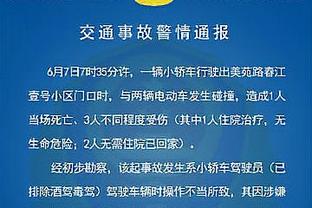 交通事故警情通报

6月7日7时35分许，一辆小轿车行驶出美苑路春江壹号小区门口时，与两辆电动车发生碰撞，造成1人当场死亡、3人不同程度受伤（其中1人住院治疗，无生命危险；2人无需住院已回家）。

经初步勘察，该起事故发生系小轿车驾驶员（已排除酒驾毒驾）驾驶车辆时操作不当所致，其因涉嫌